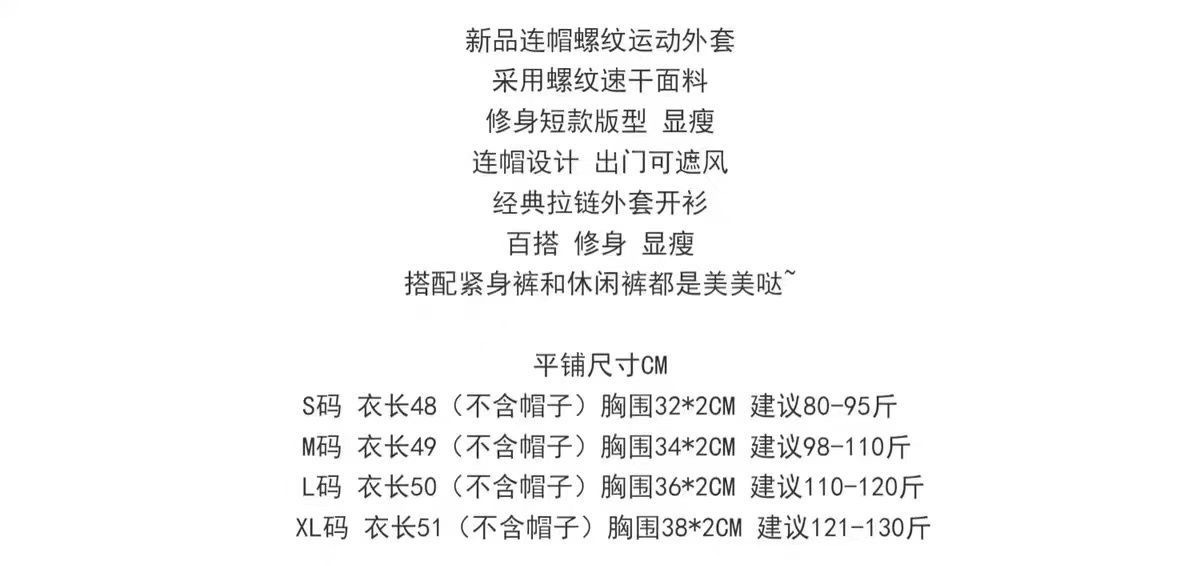 新品连帽螺纹运动外套
采用螺纹速干面料
修身短款版型 显瘦
连帽设计 出门可遮风
经典拉链外套开衫
百搭 修身 显瘦
搭配紧身裤和休闲裤都是美美哒~

平铺尺寸CM
S码 衣长48（不含帽子）胸围32*2CM 建议80-95斤
M码 衣长49（不含帽子）胸围34*2CM 建议98-110斤
L码 衣长50（不含帽子）胸围36*2CM 建议110-120斤
XL码 衣长51（不含帽子）胸围38*2CM 建议121-130斤